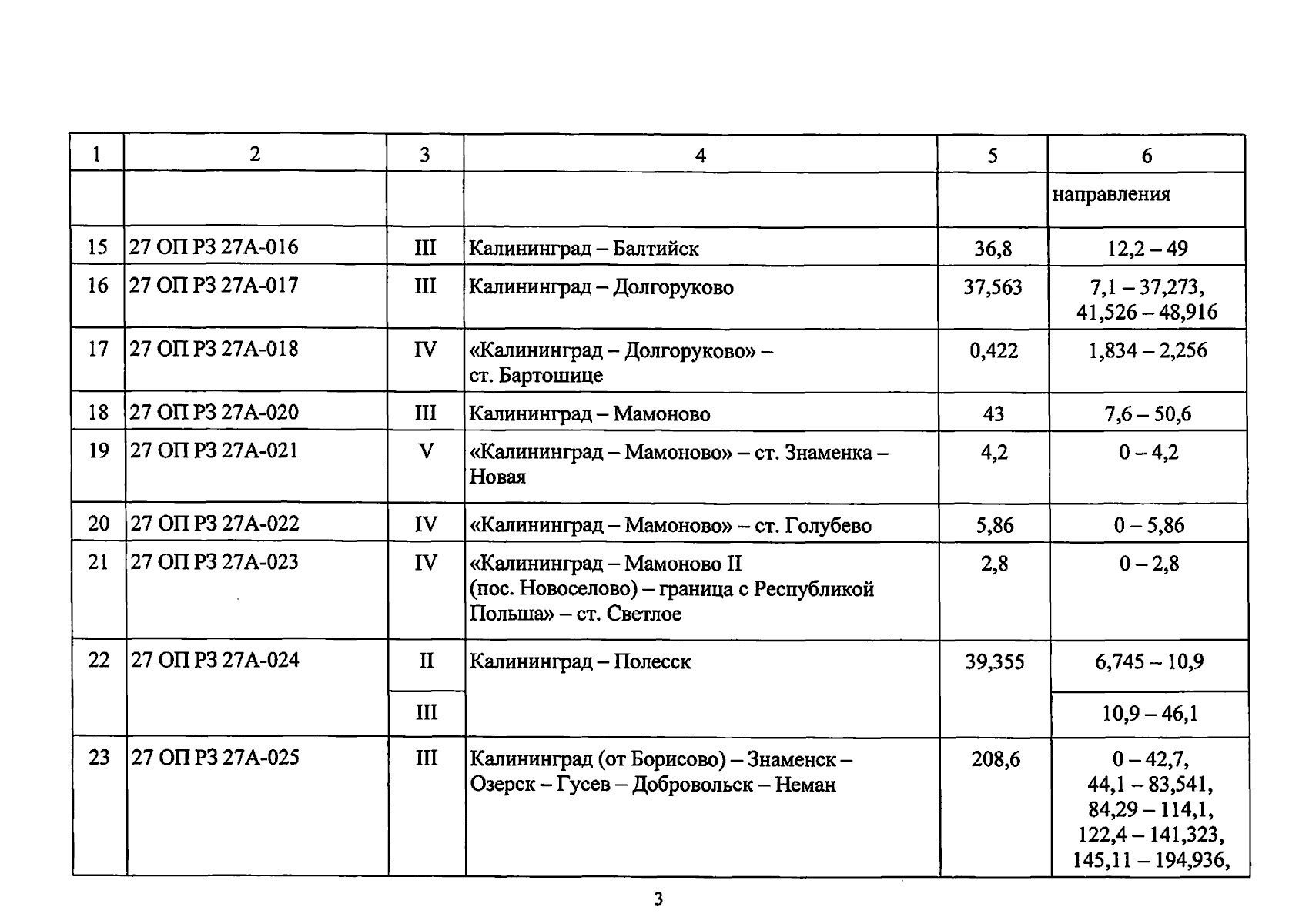 | 1 | 2 | 3 | 4 | 5 | 6 |
|---|---|---|---|---|---|
| | | | | | направления |
| 15 | 27 ОП РЗ 27А-016 | III | Калининград – Балтийск | 36,8 | 12,2 – 49 |
| 16 | 27 ОП РЗ 27А-017 | III | Калининград – Долгоруково | 37,563 | 7,1 – 37,273, 41,526 – 48,916 |
| 17 | 27 ОП РЗ 27А-018 | IV | «Калининград – Долгоруково» – ст. Бартошице | 0,422 | 1,834 – 2,256 |
| 18 | 27 ОП РЗ 27А-020 | III | Калининград – Мамоново | 43 | 7,6 – 50,6 |
| 19 | 27 ОП РЗ 27А-021 | V | «Калининград – Мамоново» – ст. Знаменка – Новая | 4,2 | 0 – 4,2 |
| 20 | 27 ОП РЗ 27А-022 | IV | «Калининград – Мамоново» – ст. Голубево | 5,86 | 0 – 5,86 |
| 21 | 27 ОП РЗ 27А-023 | IV | «Калининград – Мамоново II (пос. Новоселово) – граница с Республикой Польша» – ст. Светлое | 2,8 | 0 – 2,8 |
| 22 | 27 ОП РЗ 27А-024 | II | Калининград – Полесск | 39,355 | 6,745 – 10,9 |
| | | III | | | 10,9 – 46,1 |
| 23 | 27 ОП РЗ 27А-025 | III | Калининград (от Борисово) – Знаменск – Озерск – Гусев – Добровольск – Неман | 208,6 | 0 – 42,7, 44,1 – 83,541, 84,29 – 114,1, 122,4 – 141,323, 145,11 – 194,936, |

3